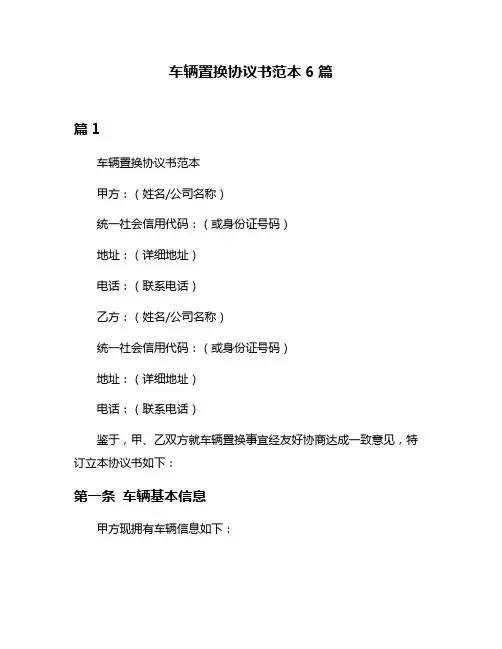 车辆置换协议书范本 6 篇

篇 1

车辆置换协议书范本

甲方：（姓名/公司名称）

统一社会信用代码：（或身份证号码）

地址：（详细地址）

电话：（联系电话）

乙方：（姓名/公司名称）

统一社会信用代码：（或身份证号码）

地址：（详细地址）

电话：（联系电话）

鉴于，甲、乙双方就车辆置换事宜经友好协商达成一致意见，特订立本协议书如下：

第一条 车辆基本信息

甲方现拥有车辆信息如下：